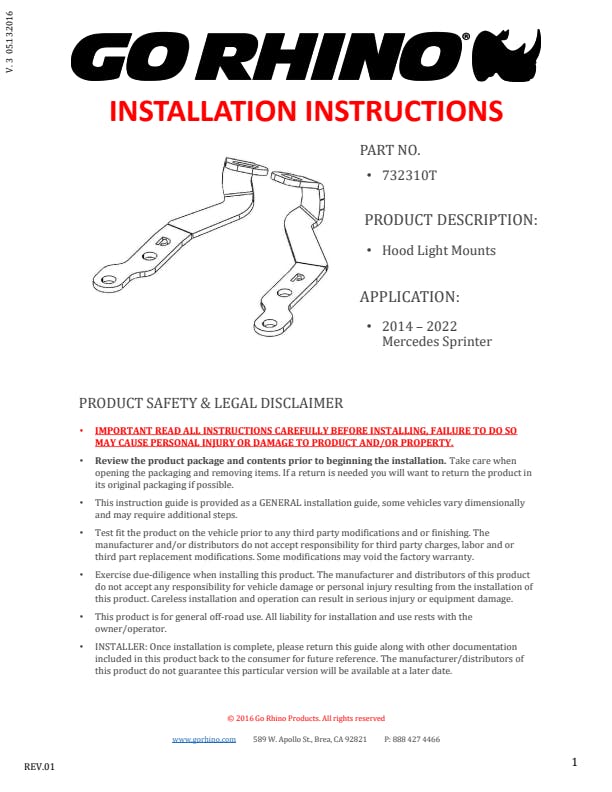 V. 3 05132016

GO RHINO®

INSTALLATION INSTRUCTIONS

PART NO.

• 732310T

PRODUCT DESCRIPTION:

• Hood Light Mounts

APPLICATION:

• 2014 – 2022
Mercedes Sprinter

PRODUCT SAFETY & LEGAL DISCLAIMER

• IMPORTANT READ ALL INSTRUCTIONS CAREFULLY BEFORE INSTALLING, FAILURE TO DO SO MAY CAUSE PERSONAL INJURY OR DAMAGE TO PRODUCT AND/OR PROPERTY.

• Review the product package and contents prior to beginning the installation. Take care when opening the packaging and removing items. If a return is needed you will want to return the product in its original packaging if possible.

• This instruction guide is provided as a GENERAL installation guide, some vehicles vary dimensionally and may require additional steps.

• Test fit the product on the vehicle prior to any third party modifications and or finishing. The manufacturer and/or distributors do not accept responsibility for third party charges, labor and or third part replacement modifications. Some modifications may void the factory warranty.

• Exercise due-diligence when installing this product. The manufacturer and distributors of this product do not accept any responsibility for vehicle damage or personal injury resulting from the installation of this product. Careless installation and operation can result in serious injury or equipment damage.

• This product is for general off-road use. All liability for installation and use rests with the owner/operator.

• INSTALLER: Once installation is complete, please return this guide along with other documentation included in this product back to the consumer for future reference. The manufacturer/distributors of this product do not guarantee this particular version will be available at a later date.

© 2016 Go Rhino Products. All rights reserved

www.gorhino.com 589 W. Apollo St., Brea, CA 92821 P: 888 427 4466

REV.01

1